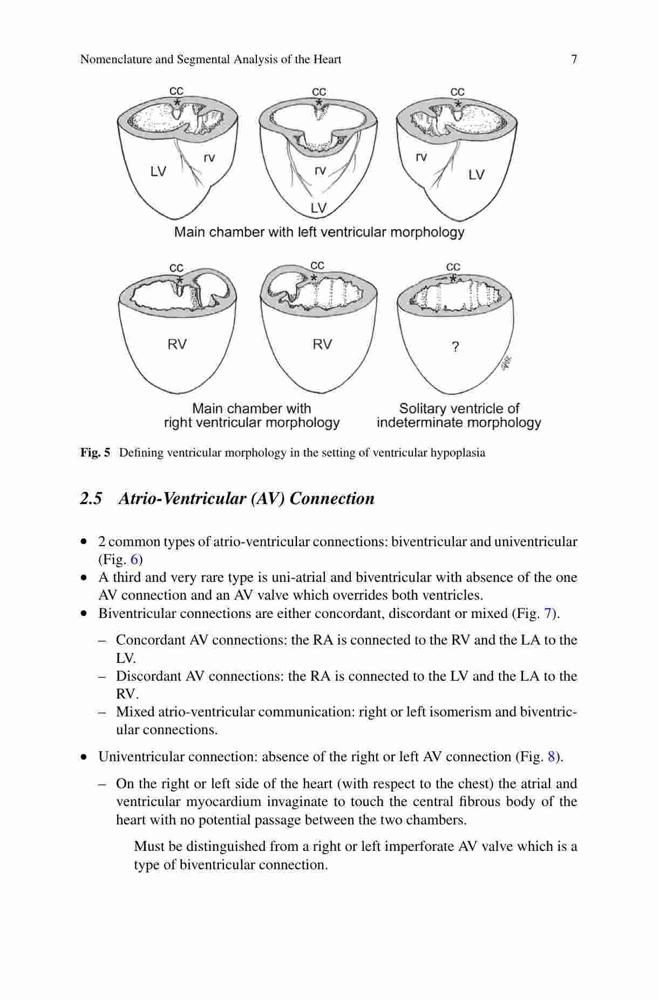 Nomenclature and Segmental Analysis of the Heart 7

cc
LV
rv
cc
rv
LV
cc
rv
LV
Main chamber with left ventricular morphology

cc
RV
cc
RV
cc
?
Main chamber with right ventricular morphology
Solitary ventricle of indeterminate morphology

Fig. 5 Defining ventricular morphology in the setting of ventricular hypoplasia

2.5 Atrio-Ventricular (AV) Connection

• 2 common types of atrio-ventricular connections: biventricular and univentricular (Fig. 6)
• A third and very rare type is uni-atrial and biventricular with absence of the one AV connection and an AV valve which overrides both ventricles.
• Biventricular connections are either concordant, discordant or mixed (Fig. 7).

– Concordant AV connections: the RA is connected to the RV and the LA to the LV.
– Discordant AV connections: the RA is connected to the LV and the LA to the RV.
– Mixed atrio-ventricular communication: right or left isomerism and biventricular connections.

• Univentricular connection: absence of the right or left AV connection (Fig. 8).

– On the right or left side of the heart (with respect to the chest) the atrial and ventricular myocardium invaginate to touch the central fibrous body of the heart with no potential passage between the two chambers.

Must be distinguished from a right or left imperforate AV valve which is a type of biventricular connection.